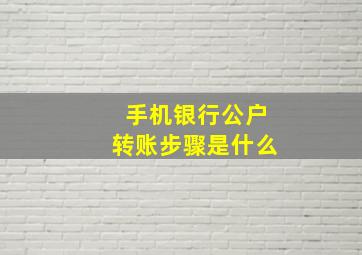 手机银行公户
转账步骤是什么